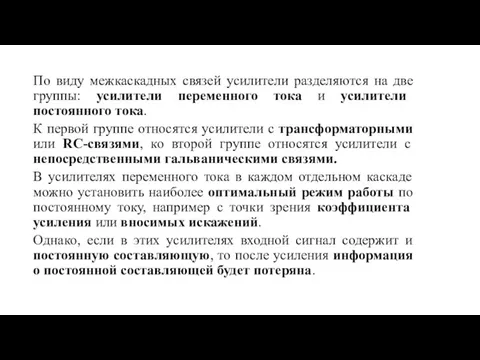 По виду межкаскадных связей усилители разделяются на две группы: усилители переменного тока и усилители постоянного тока.

К первой группе относятся усилители с трансформаторными или RC-связями, ко второй группе относятся усилители с непосредственными гальваническими связями.

В усилителях переменного тока в каждом отдельном каскаде можно установить наиболее оптимальный режим работы по постоянному току, например с точки зрения коэффициента усиления или вносимых искажений.

Однако, если в этих усилителях входной сигнал содержит и постоянную составляющую, то после усиления информация о постоянной составляющей будет потеряна.